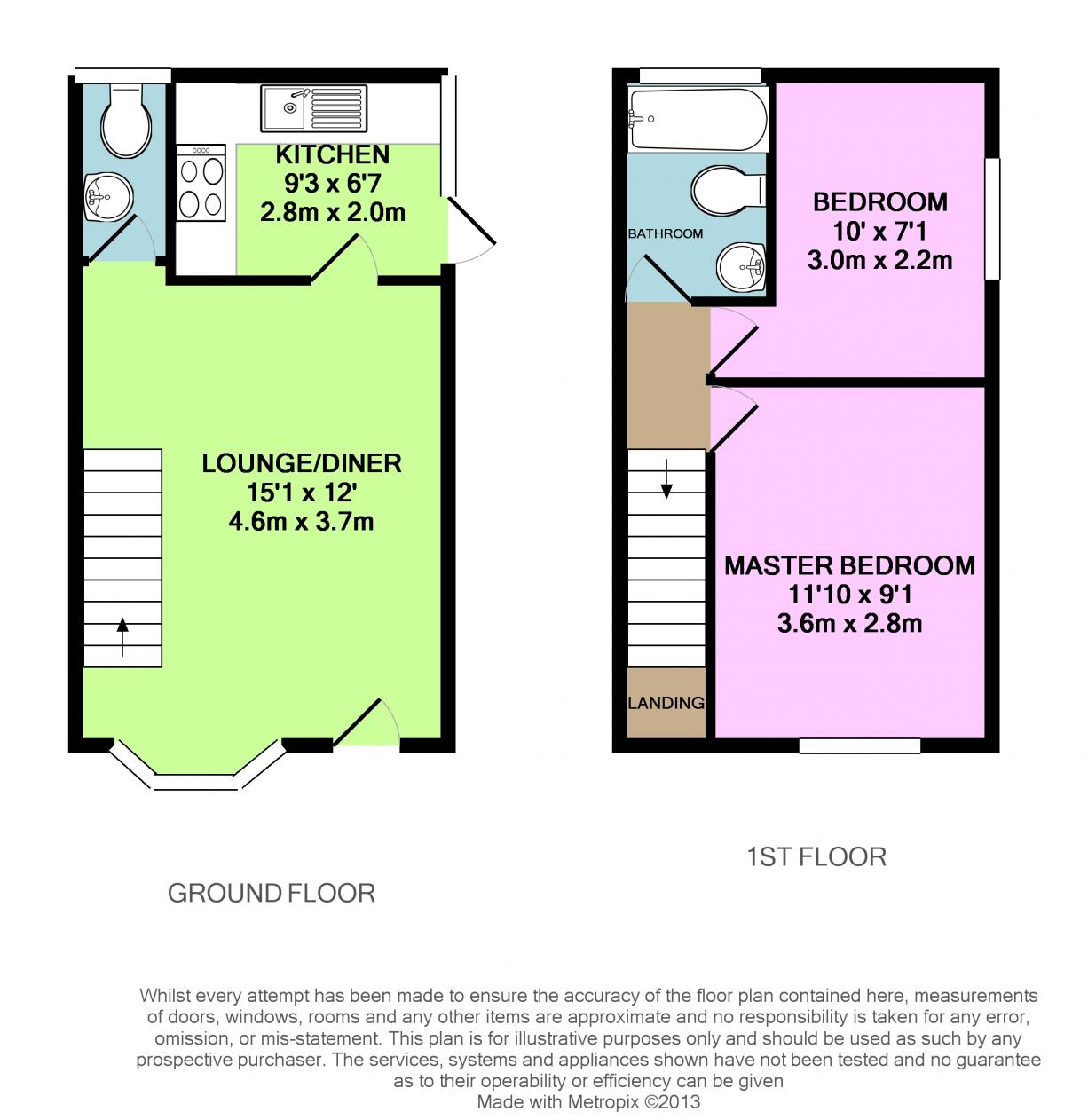 KITCHEN
9'3 x 6'7
2.8m x 2.0m

LOUNGE/DINER
15'1 x 12'
4.6m x 3.7m

GROUND FLOOR

BATHROOM

BEDROOM
10' x 7'1
3.0m x 2.2m

MASTER BEDROOM
11'10 x 9'1
3.6m x 2.8m

LANDING

1ST FLOOR

Whilst every attempt has been made to ensure the accuracy of the floor plan contained here, measurements of doors, windows, rooms and any other items are approximate and no responsibility is taken for any error, omission, or mis-statement. This plan is for illustrative purposes only and should be used as such by any prospective purchaser. The services, systems and appliances shown have not been tested and no guarantee as to their operability or efficiency can be given
Made with Metropix ©2013